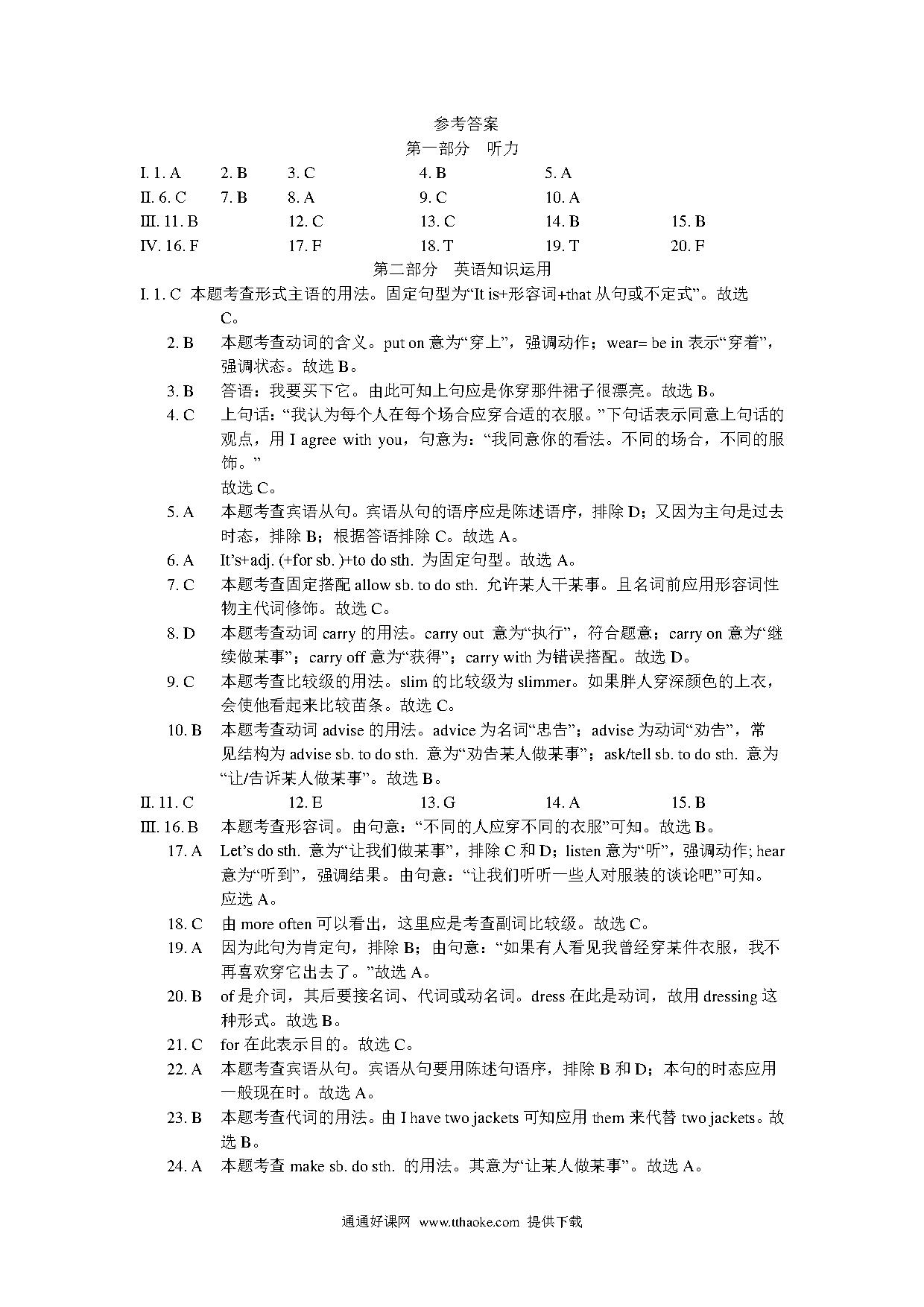 参考答案
第一部分　听力

I. 1. A　2. B　3. C　4. B　5. A
II. 6. C　7. B　8. A　9. C　10. A
III. 11. B　12. C　13. C　14. B　15. B
IV. 16. F　17. F　18. T　19. T　20. F

第二部分　英语知识运用

I. 1. C　本题考查形式主语的用法。固定句型为“It is+形容词+that 从句或不定式”。故选 C。
2. B　本题考查动词的含义。put on 意为“穿上”，强调动作；wear= be in 表示“穿着”，强调状态。故选 B。
3. B　答语：我要买下它。由此可知上句应是你穿那件裙子很漂亮。故选 B。
4. C　上句话：“我认为每个人在每个场合应穿合适的衣服。”下句话表示同意上句话的观点，用 I agree with you，句意为：“我同意你的看法。不同的场合，不同的服饰。”
故选 C。
5. A　本题考查宾语从句。宾语从句的语序应是陈述语序，排除 D；又因为主句是过去时态，排除 B；根据答语排除 C。故选 A。
6. A　It’s+adj. (+for sb. )+to do sth. 为固定句型。故选 A。
7. C　本题考查固定搭配 allow sb. to do sth. 允许某人干某事。且名词前应用形容词性物主代词修饰。故选 C。
8. D　本题考查动词 carry 的用法。carry out 意为“执行”，符合题意；carry on 意为“继续做某事”；carry off 意为“获得”；carry with 为错误搭配。故选 D。
9. C　本题考查比较级的用法。slim 的比较级为 slimmer。如果胖人穿深颜色的上衣，会使他看起来比较苗条。故选 C。
10. B　本题考查动词 advise 的用法。advice 为名词“忠告”；advise 为动词“劝告”，常见结构为 advise sb. to do sth. 意为“劝告某人做某事”；ask/tell sb. to do sth. 意为“让/告诉某人做某事”。故选 B。
II. 11. C　12. E　13. G　14. A　15. B
III. 16. B　本题考查形容词。由句意：“不同的人应穿不同的衣服”可知。故选 B。
17. A　Let’s do sth. 意为“让我们做某事”，排除 C 和 D；listen 意为“听”，强调动作; hear 意为“听到”，强调结果。由句意：“让我们听听一些人对服装的谈论吧”可知。应选 A。
18. C　由 more often 可以看出，这里应是考查副词比较级。故选 C。
19. A　因为此句为肯定句，排除 B；由句意：“如果有人看见我曾经穿某件衣服，我不再喜欢穿它出去了。”故选 A。
20. B　of 是介词，其后要接名词、代词或动名词。dress 在此是动词，故用 dressing 这种形式。故选 B。
21. C　for 在此表示目的。故选 C。
22. A　本题考查宾语从句。宾语从句要用陈述句语序，排除 B 和 D；本句的时态应用一般现在时。故选 A。
23. B　本题考查代词的用法。由 I have two jackets 可知应用 them 来代替 two jackets。故选 B。
24. A　本题考查 make sb. do sth. 的用法。其意为“让某人做某事”。故选 A。

通通好课网　www.tthaoke.com　提供下载